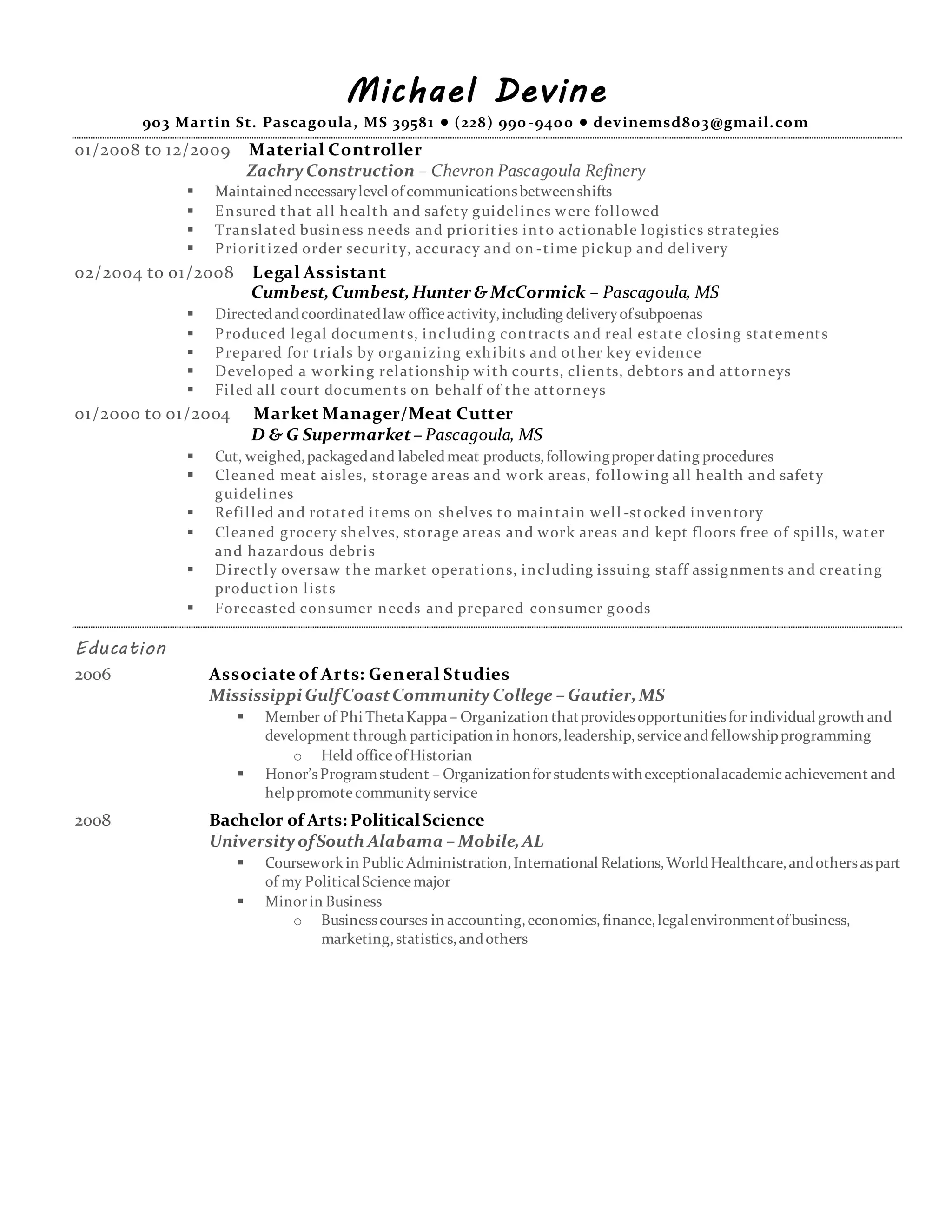 Michael Devine

903 Martin St. Pascagoula, MS 39581 • (228) 990-9400 • devinemsd803@gmail.com

01/2008 to 12/2009 Material Controller
Zachry Construction – Chevron Pascagoula Refinery
▪ Maintained necessary level of communications between shifts
▪ Ensured that all health and safety guidelines were followed
▪ Translated business needs and priorities into actionable logistics strategies
▪ Prioritized order security, accuracy and on-time pickup and delivery

02/2004 to 01/2008 Legal Assistant
Cumbest, Cumbest, Hunter & McCormick – Pascagoula, MS
▪ Directed and coordinated law office activity, including delivery of subpoenas
▪ Produced legal documents, including contracts and real estate closing statements
▪ Prepared for trials by organizing exhibits and other key evidence
▪ Developed a working relationship with courts, clients, debtors and attorneys
▪ Filed all court documents on behalf of the attorneys

01/2000 to 01/2004 Market Manager/Meat Cutter
D & G Supermarket – Pascagoula, MS
▪ Cut, weighed, packaged and labeled meat products, following proper dating procedures
▪ Cleaned meat aisles, storage areas and work areas, following all health and safety guidelines
▪ Refilled and rotated items on shelves to maintain well-stocked inventory
▪ Cleaned grocery shelves, storage areas and work areas and kept floors free of spills, water and hazardous debris
▪ Directly oversaw the market operations, including issuing staff assignments and creating production lists
▪ Forecasted consumer needs and prepared consumer goods

Education

2006 Associate of Arts: General Studies
Mississippi Gulf Coast Community College – Gautier, MS
▪ Member of Phi Theta Kappa – Organization that provides opportunities for individual growth and development through participation in honors, leadership, service and fellowship programming
o Held office of Historian
▪ Honor's Program student – Organization for students with exceptional academic achievement and help promote community service

2008 Bachelor of Arts: Political Science
University of South Alabama – Mobile, AL
▪ Coursework in Public Administration, International Relations, World Healthcare, and others as part of my Political Science major
▪ Minor in Business
o Business courses in accounting, economics, finance, legal environment of business, marketing, statistics, and others